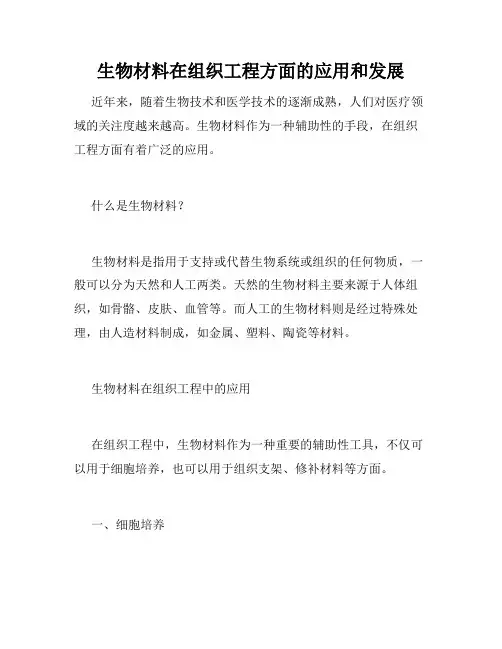 生物材料在组织工程方面的应用和发展

近年来，随着生物技术和医学技术的逐渐成熟，人们对医疗领域的关注度越来越高。生物材料作为一种辅助性的手段，在组织工程方面有着广泛的应用。

什么是生物材料？

生物材料是指用于支持或代替生物系统或组织的任何物质，一般可以分为天然和人工两类。天然的生物材料主要来源于人体组织，如骨骼、皮肤、血管等。而人工的生物材料则是经过特殊处理，由人造材料制成，如金属、塑料、陶瓷等材料。

生物材料在组织工程中的应用

在组织工程中，生物材料作为一种重要的辅助性工具，不仅可以用于细胞培养，也可以用于组织支架、修补材料等方面。

一、细胞培养